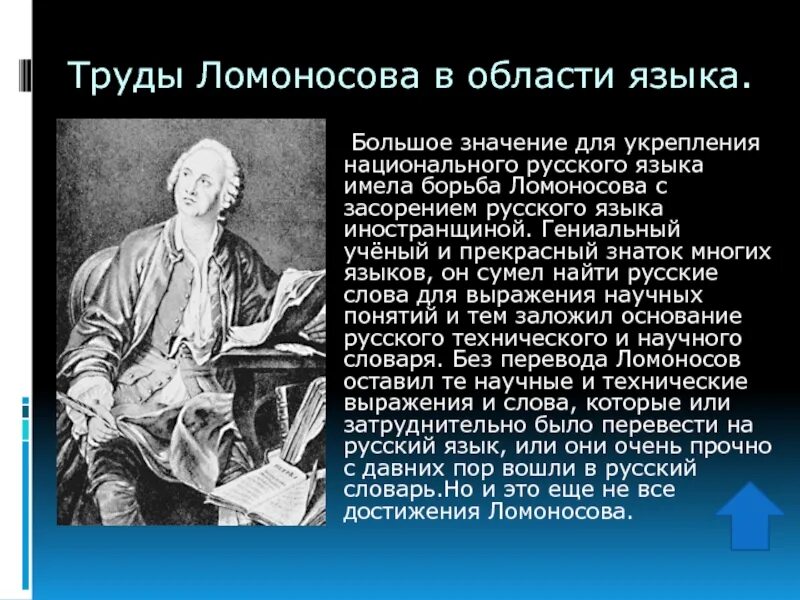 Труды Ломоносова в области языка.

Большое значение для укрепления национального русского языка имела борьба Ломоносова с засорением русского языка иностранщиной. Гениальный учёный и прекрасный знаток многих языков, он сумел найти русские слова для выражения научных понятий и тем заложил основание русского технического и научного словаря. Без перевода Ломоносов оставил те научные и технические выражения и слова, которые или затруднительно было перевести на русский язык, или они очень прочно с давних пор вошли в русский словарь.Но и это еще не все достижения Ломоносова.